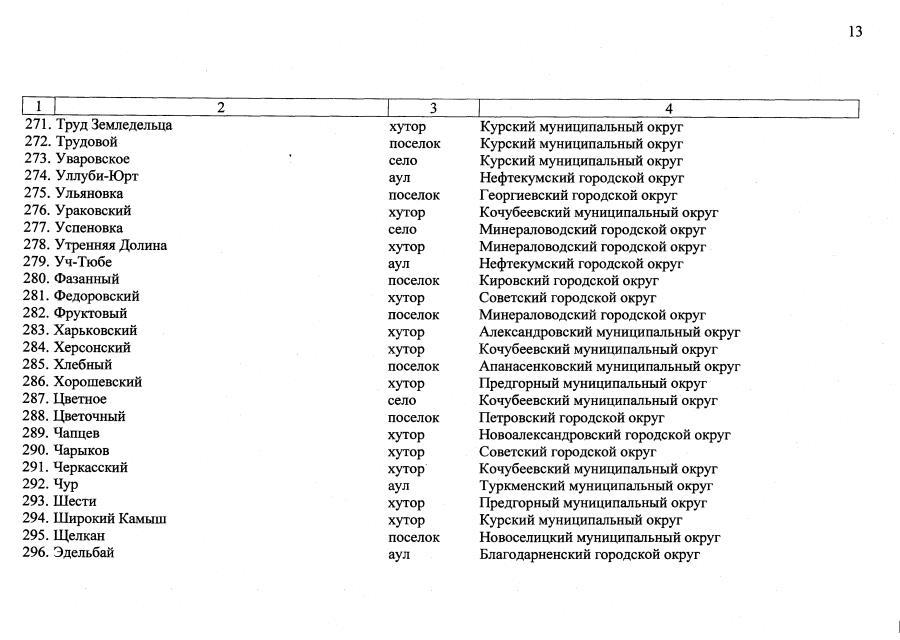 13

| 1 | 2 | 3 | 4 |
|---|---|---|---|
| 271. | Труд Земледельца | хутор | Курский муниципальный округ |
| 272. | Трудовой | поселок | Курский муниципальный округ |
| 273. | Уваровское | село | Курский муниципальный округ |
| 274. | Уллуби-Юрт | аул | Нефтекумский городской округ |
| 275. | Ульяновка | поселок | Георгиевский городской округ |
| 276. | Ураковский | хутор | Кочубеевский муниципальный округ |
| 277. | Успеновка | село | Минераловодский городской округ |
| 278. | Утренняя Долина | хутор | Минераловодский городской округ |
| 279. | Уч-Тюбе | аул | Нефтекумский городской округ |
| 280. | Фазанный | поселок | Кировский городской округ |
| 281. | Федоровский | хутор | Советский городской округ |
| 282. | Фруктовый | поселок | Минераловодский городской округ |
| 283. | Харьковский | хутор | Александровский муниципальный округ |
| 284. | Херсонский | хутор | Кочубеевский муниципальный округ |
| 285. | Хлебный | поселок | Апанасенковский муниципальный округ |
| 286. | Хорошевский | хутор | Предгорный муниципальный округ |
| 287. | Цветное | село | Кочубеевский муниципальный округ |
| 288. | Цветочный | поселок | Петровский городской округ |
| 289. | Чапцев | хутор | Новоалександровский городской округ |
| 290. | Чарыков | хутор | Советский городской округ |
| 291. | Черкасский | хутор | Кочубеевский муниципальный округ |
| 292. | Чур | аул | Туркменский муниципальный округ |
| 293. | Шести | хутор | Предгорный муниципальный округ |
| 294. | Широкий Камыш | хутор | Курский муниципальный округ |
| 295. | Щелкан | поселок | Новоселицкий муниципальный округ |
| 296. | Эдельбай | аул | Благодарненский городской округ |